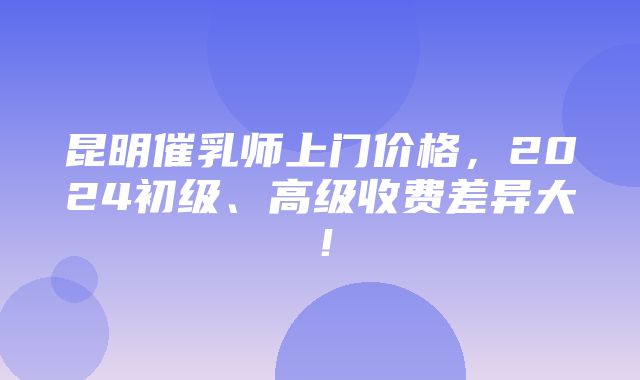 昆明催乳师上门价格，2024初级、高级收费差异大！